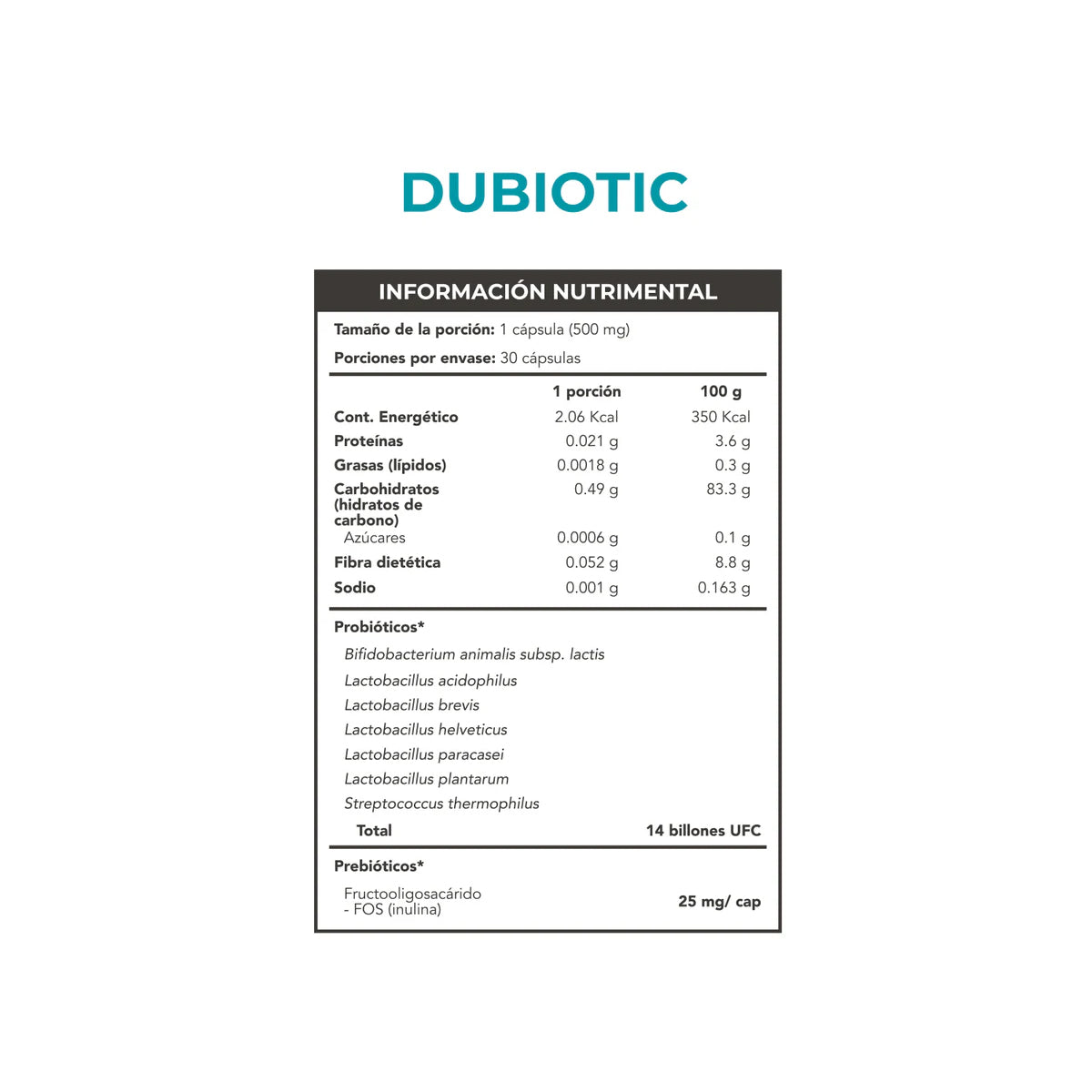 DUBIOTIC

INFORMACIÓN NUTRIMENTAL

Tamaño de la porción: 1 cápsula (500 mg)

Porciones por envase: 30 cápsulas

| | 1 porción | 100 g |
|---|---|---|
| Cont. Energético | 2.06 Kcal | 350 Kcal |
| Proteínas | 0.021 g | 3.6 g |
| Grasas (lípidos) | 0.0018 g | 0.3 g |
| Carbohidratos (hidratos de carbono) | 0.49 g | 83.3 g |
| Azúcares | 0.0006 g | 0.1 g |
| Fibra dietética | 0.052 g | 8.8 g |
| Sodio | 0.001 g | 0.163 g |

Probióticos*

Bifidobacterium animalis subsp. lactis
Lactobacillus acidophilus
Lactobacillus brevis
Lactobacillus helveticus
Lactobacillus paracasei
Lactobacillus plantarum
Streptococcus thermophilus

Total 14 billones UFC

Prebióticos*

Fructooligosacárido - FOS (inulina) 25 mg/ cap